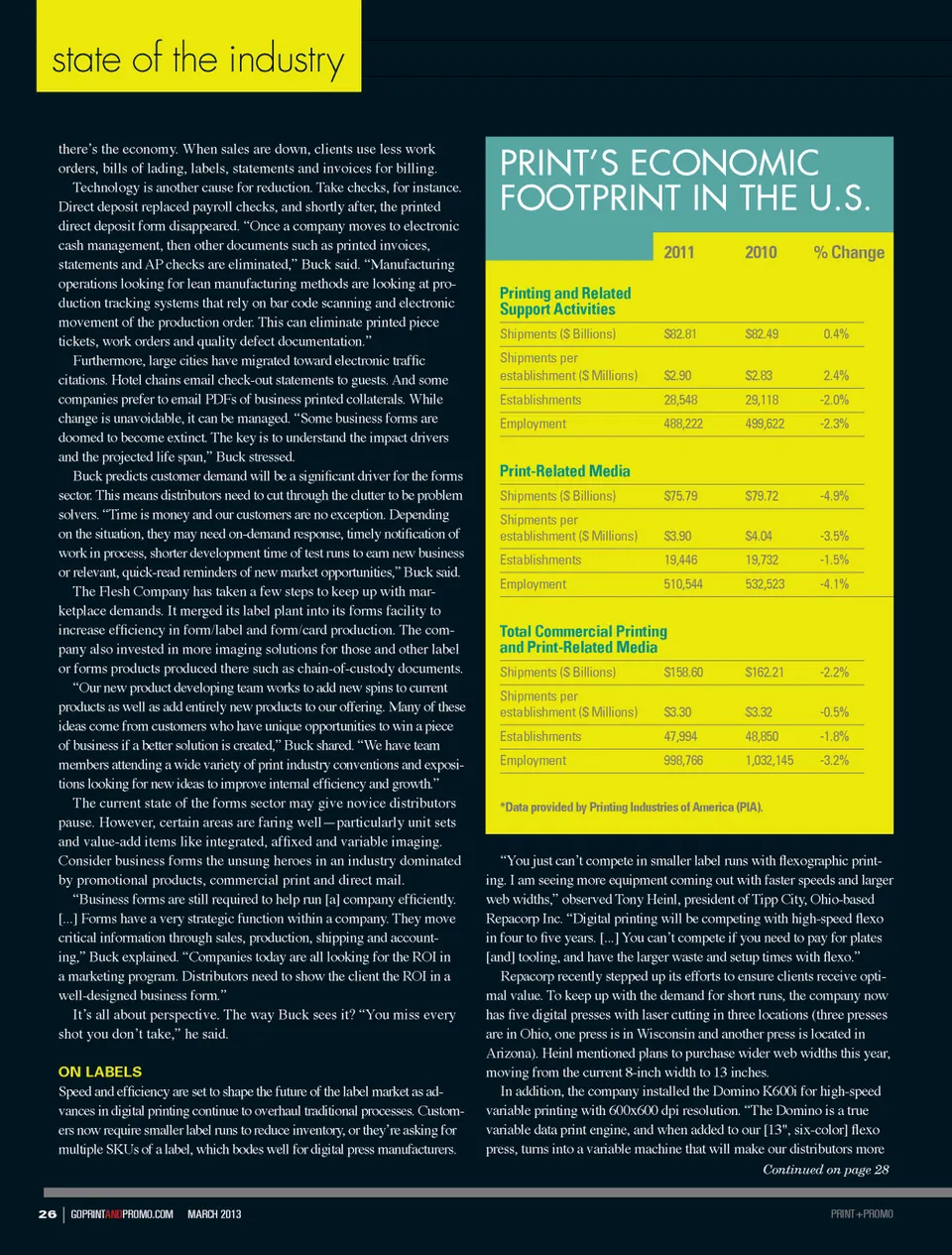 state of the industry

there's the economy. When sales are down, clients use less work orders, bills of lading, labels, statements and invoices for billing.

Technology is another cause for reduction. Take checks, for instance. Direct deposit replaced payroll checks, and shortly after, the printed direct deposit form disappeared. "Once a company moves to electronic cash management, then other documents such as printed invoices, statements and AP checks are eliminated," Buck said. "Manufacturing operations looking for lean manufacturing methods are looking at production tracking systems that rely on bar code scanning and electronic movement of the production order. This can eliminate printed piece tickets, work orders and quality defect documentation."

Furthermore, large cities have migrated toward electronic traffic citations. Hotel chains email check-out statements to guests. And some companies prefer to email PDFs of business printed collaterals. While change is unavoidable, it can be managed. "Some business forms are doomed to become extinct. The key is to understand the impact drivers and the projected life span," Buck stressed.

Buck predicts customer demand will be a significant driver for the forms sector. This means distributors need to cut through the clutter to be problem solvers. "Time is money and our customers are no exception. Depending on the situation, they may need on-demand response, timely notification of work in process, shorter development time of test runs to earn new business or relevant, quick-read reminders of new market opportunities," Buck said.

The Flesh Company has taken a few steps to keep up with marketplace demands. It merged its label plant into its forms facility to increase efficiency in form/label and form/card production. The company also invested in more imaging solutions for those and other label or forms products produced there such as chain-of-custody documents.

"Our new product developing team works to add new spins to current products as well as add entirely new products to our offering. Many of these ideas come from customers who have unique opportunities to win a piece of business if a better solution is created," Buck shared. "We have team members attending a wide variety of print industry conventions and expositions looking for new ideas to improve internal efficiency and growth."

The current state of the forms sector may give novice distributors pause. However, certain areas are faring well—particularly unit sets and value-add items like integrated, affixed and variable imaging. Consider business forms the unsung heroes in an industry dominated by promotional products, commercial print and direct mail.

"Business forms are still required to help run [a] company efficiently. [...] Forms have a very strategic function within a company. They move critical information through sales, production, shipping and accounting," Buck explained. "Companies today are all looking for the ROI in a marketing program. Distributors need to show the client the ROI in a well-designed business form."

It's all about perspective. The way Buck sees it? "You miss every shot you don't take," he said.

ON LABELS
Speed and efficiency are set to shape the future of the label market as advances in digital printing continue to overhaul traditional processes. Customers now require smaller label runs to reduce inventory, or they're asking for multiple SKUs of a label, which bodes well for digital press manufacturers.

PRINT'S ECONOMIC FOOTPRINT IN THE U.S.

| | 2011 | 2010 | % Change |
|---|---|---|---|
| **Printing and Related Support Activities** | | | |
| Shipments ($ Billions) | $82.81 | $82.49 | 0.4% |
| Shipments per establishment ($ Millions) | $2.90 | $2.83 | 2.4% |
| Establishments | 28,548 | 29,118 | -2.0% |
| Employment | 488,222 | 499,622 | -2.3% |
| **Print-Related Media** | | | |
| Shipments ($ Billions) | $75.79 | $79.72 | -4.9% |
| Shipments per establishment ($ Millions) | $3.90 | $4.04 | -3.5% |
| Establishments | 19,446 | 19,732 | -1.5% |
| Employment | 510,544 | 532,523 | -4.1% |
| **Total Commercial Printing and Print-Related Media** | | | |
| Shipments ($ Billions) | $158.60 | $162.21 | -2.2% |
| Shipments per establishment ($ Millions) | $3.30 | $3.32 | -0.5% |
| Establishments | 47,994 | 48,850 | -1.8% |
| Employment | 998,766 | 1,032,145 | -3.2% |

*Data provided by Printing Industries of America (PIA).

"You just can't compete in smaller label runs with flexographic printing. I am seeing more equipment coming out with faster speeds and larger web widths," observed Tony Heinl, president of Tipp City, Ohio-based Repacorp Inc. "Digital printing will be competing with high-speed flexo in four to five years. [...] You can't compete if you need to pay for plates [and] tooling, and have the larger waste and setup times with flexo."

Repacorp recently stepped up its efforts to ensure clients receive optimal value. To keep up with the demand for short runs, the company now has five digital presses with laser cutting in three locations (three presses are in Ohio, one press is in Wisconsin and another press is located in Arizona). Heinl mentioned plans to purchase wider web widths this year, moving from the current 8-inch width to 13 inches.

In addition, the company installed the Domino K600i for high-speed variable printing with 600x600 dpi resolution. "The Domino is a true variable data print engine, and when added to our [13", six-color] flexo press, turns into a variable machine that will make our distributors more

Continued on page 28

26 | GOPRINTANDPROMO.COM MARCH 2013

PRINT+PROMO